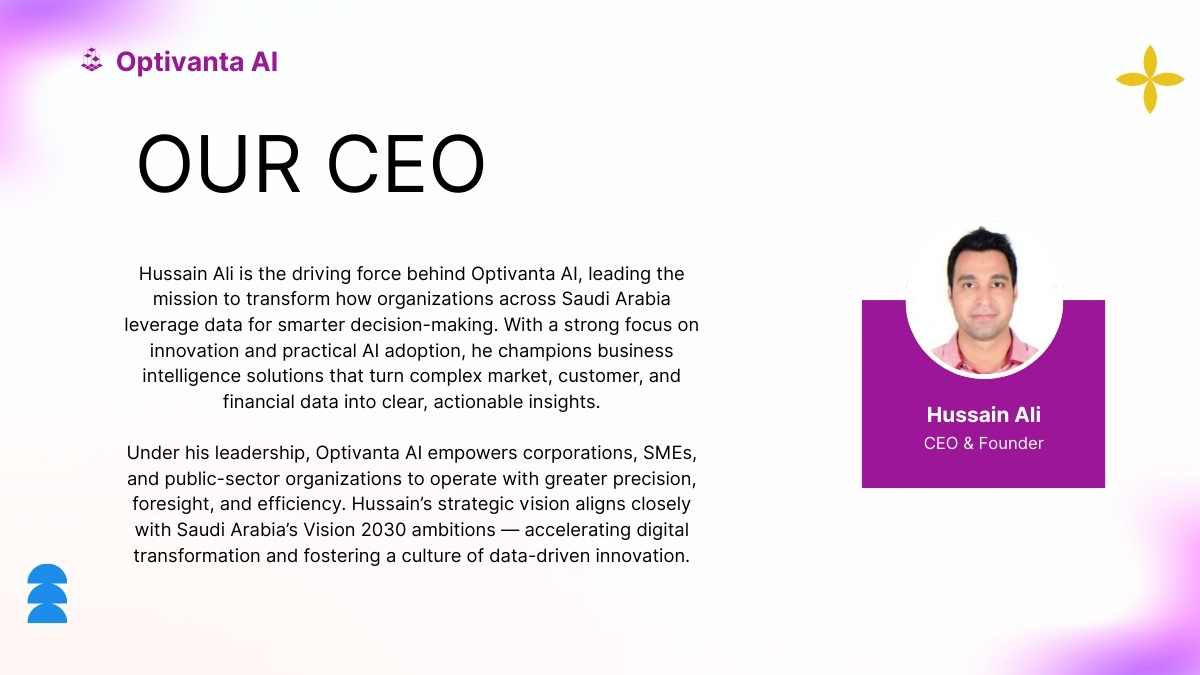 Optivanta AI

OUR CEO

Hussain Ali is the driving force behind Optivanta AI, leading the mission to transform how organizations across Saudi Arabia leverage data for smarter decision-making. With a strong focus on innovation and practical AI adoption, he champions business intelligence solutions that turn complex market, customer, and financial data into clear, actionable insights.

Under his leadership, Optivanta AI empowers corporations, SMEs, and public-sector organizations to operate with greater precision, foresight, and efficiency. Hussain's strategic vision aligns closely with Saudi Arabia's Vision 2030 ambitions — accelerating digital transformation and fostering a culture of data-driven innovation.

Hussain Ali
CEO & Founder